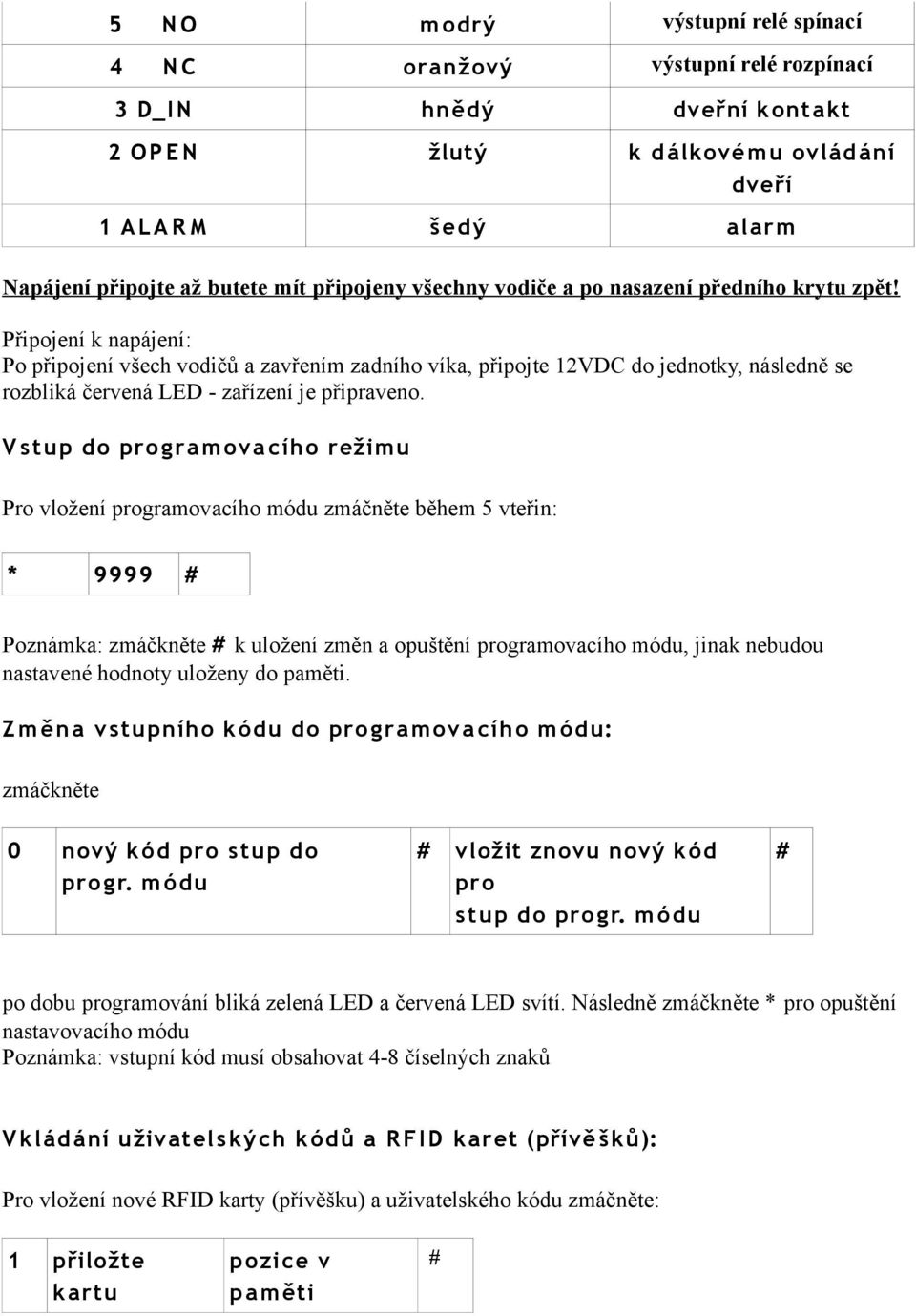 | 5 NO | modrý | výstupní relé spínací |
|---|---|---|
| 4 NC | oranžový | výstupní relé rozpínací |
| 3 D_IN | hnědý | dveřní kontakt |
| 2 OPEN | žlutý | k dálkovému ovládání dveří |
| 1 ALARM | šedý | alarm |

Napájení připojte až butete mít připojeny všechny vodiče a po nasazení předního krytu zpět!

Připojení k napájení:
Po připojení všech vodičů a zavřením zadního víka, připojte 12VDC do jednotky, následně se rozbliká červená LED - zařízení je připraveno.

Vstup do programovacího režimu

Pro vložení programovacího módu zmáčněte během 5 vteřin:

| * | 9999 | # |
|---|---|---|

Poznámka: zmáčkněte # k uložení změn a opuštění programovacího módu, jinak nebudou nastavené hodnoty uloženy do paměti.

Změna vstupního kódu do programovacího módu:

zmáčkněte

| 0 | nový kód pro stup do progr. módu | # | vložit znovu nový kód pro stup do progr. módu | # |
|---|---|---|---|---|

po dobu programování bliká zelená LED a červená LED svítí. Následně zmáčkněte * pro opuštění nastavovacího módu
Poznámka: vstupní kód musí obsahovat 4-8 číselných znaků

Vkládání uživatelských kódů a RFID karet (přívěšků):

Pro vložení nové RFID karty (přívěšku) a uživatelského kódu zmáčněte:

| 1 | přiložte kartu | pozice v paměti | # |
|---|---|---|---|